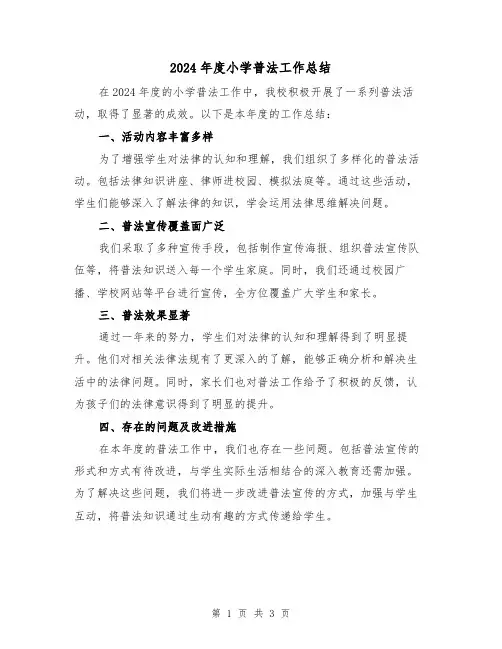 2024 年度小学普法工作总结

在 2024 年度的小学普法工作中，我校积极开展了一系列普法活动，取得了显著的成效。以下是本年度的工作总结：

一、活动内容丰富多样

为了增强学生对法律的认知和理解，我们组织了多样化的普法活动。包括法律知识讲座、律师进校园、模拟法庭等。通过这些活动，学生们能够深入了解法律的知识，学会运用法律思维解决问题。

二、普法宣传覆盖面广泛

我们采取了多种宣传手段，包括制作宣传海报、组织普法宣传队伍等，将普法知识送入每一个学生家庭。同时，我们还通过校园广播、学校网站等平台进行宣传，全方位覆盖广大学生和家长。

三、普法效果显著

通过一年来的努力，学生们对法律的认知和理解得到了明显提升。他们对相关法律法规有了更深入的了解，能够正确分析和解决生活中的法律问题。同时，家长们也对普法工作给予了积极的反馈，认为孩子们的法律意识得到了明显的提升。

四、存在的问题及改进措施

在本年度的普法工作中，我们也存在一些问题。包括普法宣传的形式和方式有待改进，与学生实际生活相结合的深入教育还需加强。为了解决这些问题，我们将进一步改进普法宣传的方式，加强与学生互动，将普法知识通过生动有趣的方式传递给学生。

第 1 页 共 3 页